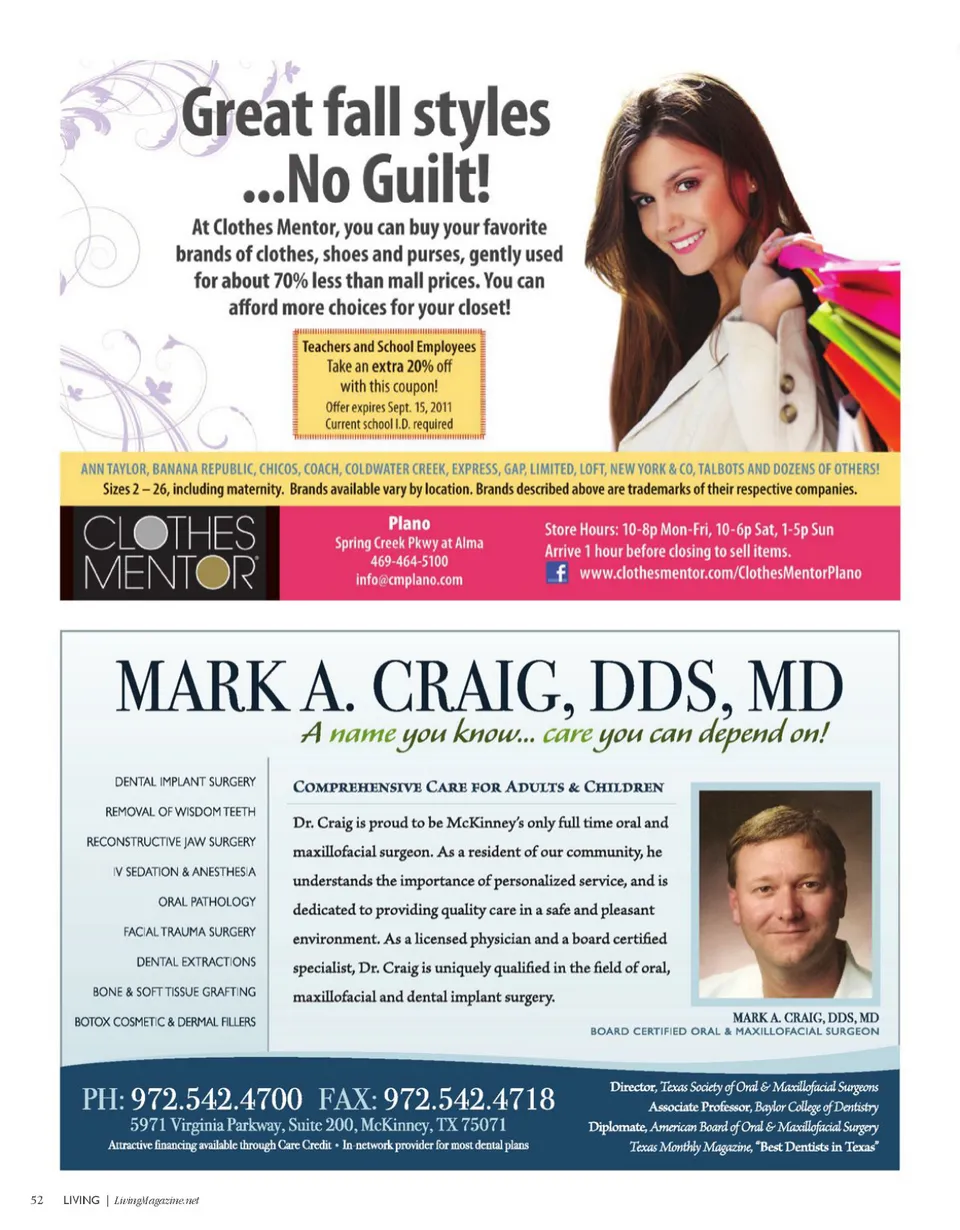 Great fall styles ...No Guilt!

At Clothes Mentor, you can buy your favorite brands of clothes, shoes and purses, gently used for about 70% less than mall prices. You can afford more choices for your closet!

Teachers and School Employees
Take an extra 20% off with this coupon!
Offer expires Sept. 15, 2011
Current school I.D. required

ANN TAYLOR, BANANA REPUBLIC, CHICOS, COACH, COLDWATER CREEK, EXPRESS, GAP, LIMITED, LOFT, NEW YORK & CO, TALBOTS AND DOZENS OF OTHERS!
Sizes 2 – 26, including maternity. Brands available vary by location. Brands described above are trademarks of their respective companies.

CLOTHES MENTOR

Plano
Spring Creek Pkwy at Alma
469-464-5100
info@cmplano.com

Store Hours: 10-8p Mon-Fri, 10-6p Sat, 1-5p Sun
Arrive 1 hour before closing to sell items.
www.clothesmentor.com/ClothesMentorPlano

MARK A. CRAIG, DDS, MD
A name you know... care you can depend on!

DENTAL IMPLANT SURGERY
REMOVAL OF WISDOM TEETH
RECONSTRUCTIVE JAW SURGERY
IV SEDATION & ANESTHESIA
ORAL PATHOLOGY
FACIAL TRAUMA SURGERY
DENTAL EXTRACTIONS
BONE & SOFT TISSUE GRAFTING
BOTOX COSMETIC & DERMAL FILLERS

COMPREHENSIVE CARE FOR ADULTS & CHILDREN

Dr. Craig is proud to be McKinney's only full time oral and maxillofacial surgeon. As a resident of our community, he understands the importance of personalized service, and is dedicated to providing quality care in a safe and pleasant environment. As a licensed physician and a board certified specialist, Dr. Craig is uniquely qualified in the field of oral, maxillofacial and dental implant surgery.

MARK A. CRAIG, DDS, MD
BOARD CERTIFIED ORAL & MAXILLOFACIAL SURGEON

PH: 972.542.4700 FAX: 972.542.4718
5971 Virginia Parkway, Suite 200, McKinney, TX 75071
Attractive financing available through Care Credit • In-network provider for most dental plans

Director, Texas Society of Oral & Maxillofacial Surgeons
Associate Professor, Baylor College of Dentistry
Diplomate, American Board of Oral & Maxillofacial Surgery
Texas Monthly Magazine, "Best Dentists in Texas"

52 LIVING | LivingMagazine.net